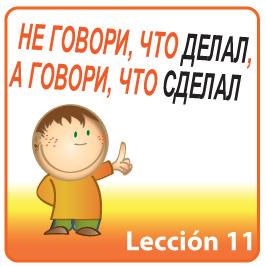 НЕ ГОВОРИ, ЧТО ДЕЛАЛ, А ГОВОРИ, ЧТО СДЕЛАЛ

Lección 11